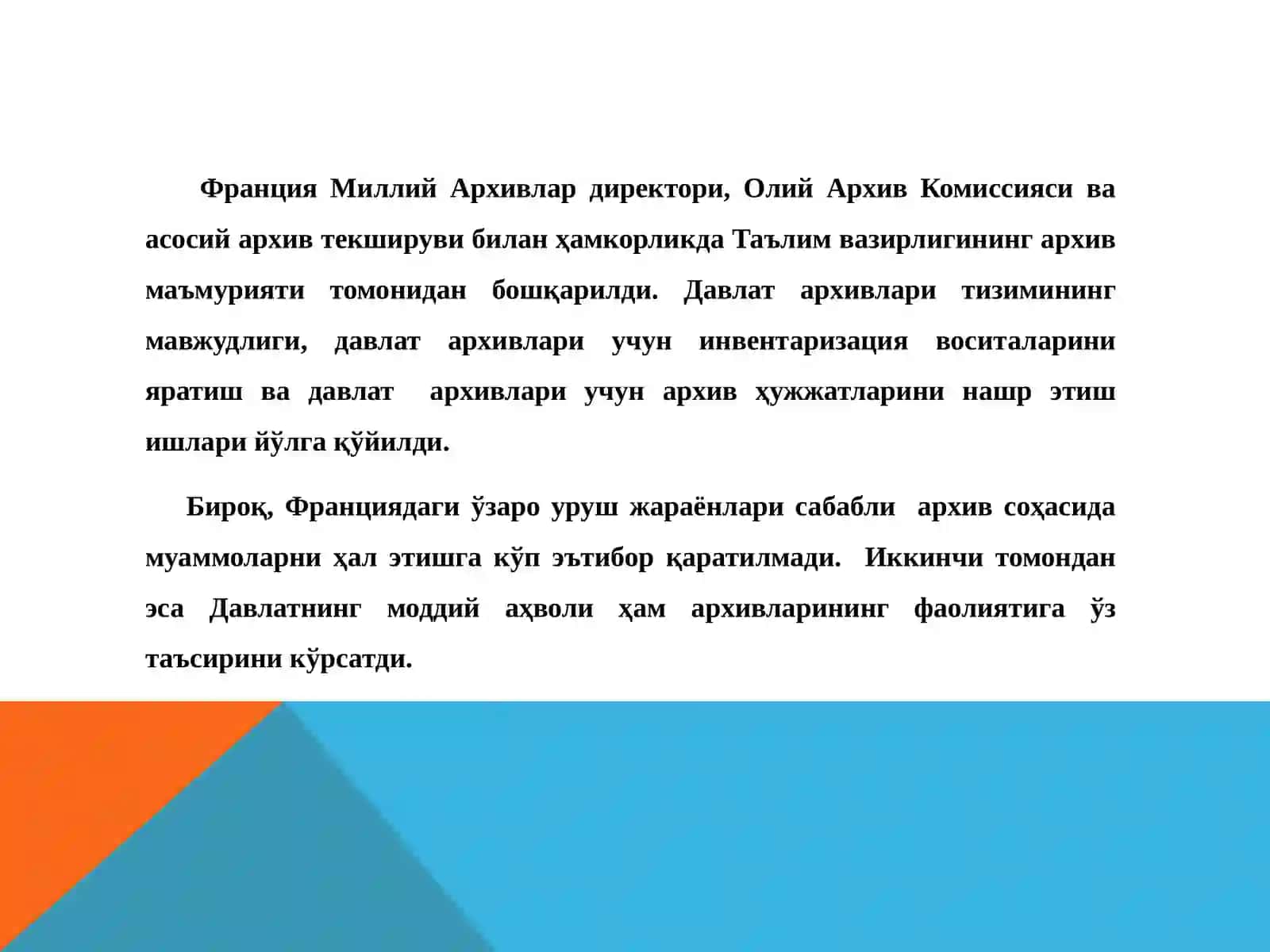 Франция Миллий Архивлар директори, Олий Архив Комиссияси ва асосий архив текшируви билан ҳамкорликда Таълим вазирлигининг архив маъмурияти томонидан бошқарилди. Давлат архивлари тизимининг мавжудлиги, давлат архивлари учун инвентаризация воситаларини яратиш ва давлат архивлари учун архив ҳужжатларини нашр этиш ишлари йўлга қўйилди.

Бироқ, Франциядаги ўзаро уруш жараёнлари сабабли архив соҳасида муаммоларни ҳал этишга кўп эътибор қаратилмади. Иккинчи томондан эса Давлатнинг моддий аҳволи ҳам архивларининг фаолиятига ўз таъсирини кўрсатди.